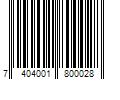 7 404001 800028